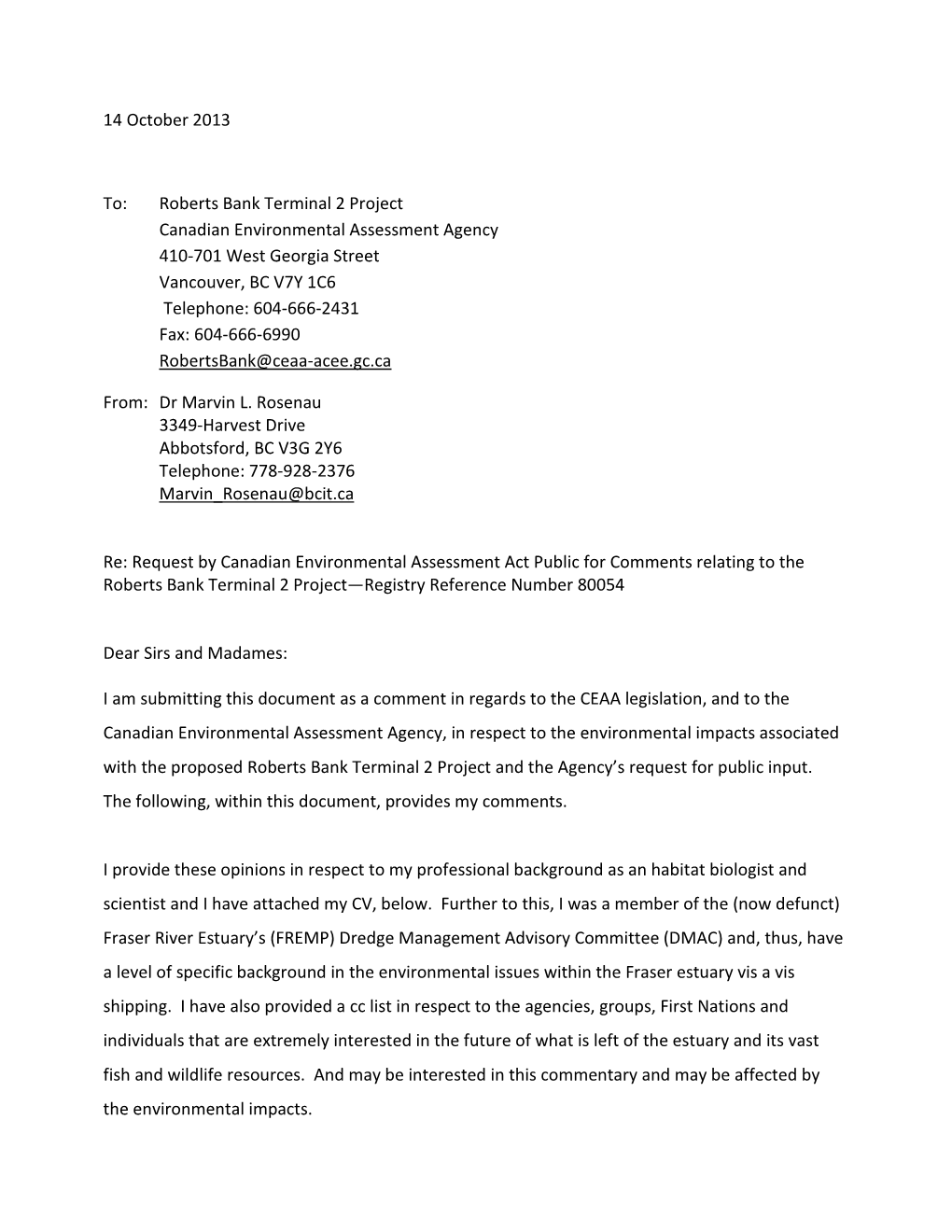 14 October 2013

To: Roberts Bank Terminal 2 Project
Canadian Environmental Assessment Agency
410-701 West Georgia Street
Vancouver, BC V7Y 1C6
Telephone: 604-666-2431
Fax: 604-666-6990
RobertsBank@ceaa-acee.gc.ca

From: Dr Marvin L. Rosenau
3349-Harvest Drive
Abbotsford, BC V3G 2Y6
Telephone: 778-928-2376
Marvin_Rosenau@bcit.ca

Re: Request by Canadian Environmental Assessment Act Public for Comments relating to the Roberts Bank Terminal 2 Project—Registry Reference Number 80054

Dear Sirs and Madames:

I am submitting this document as a comment in regards to the CEAA legislation, and to the Canadian Environmental Assessment Agency, in respect to the environmental impacts associated with the proposed Roberts Bank Terminal 2 Project and the Agency's request for public input. The following, within this document, provides my comments.

I provide these opinions in respect to my professional background as an habitat biologist and scientist and I have attached my CV, below. Further to this, I was a member of the (now defunct) Fraser River Estuary's (FREMP) Dredge Management Advisory Committee (DMAC) and, thus, have a level of specific background in the environmental issues within the Fraser estuary vis a vis shipping. I have also provided a cc list in respect to the agencies, groups, First Nations and individuals that are extremely interested in the future of what is left of the estuary and its vast fish and wildlife resources. And may be interested in this commentary and may be affected by the environmental impacts.